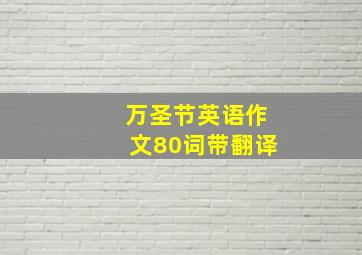 万圣节英语作文80词带翻译